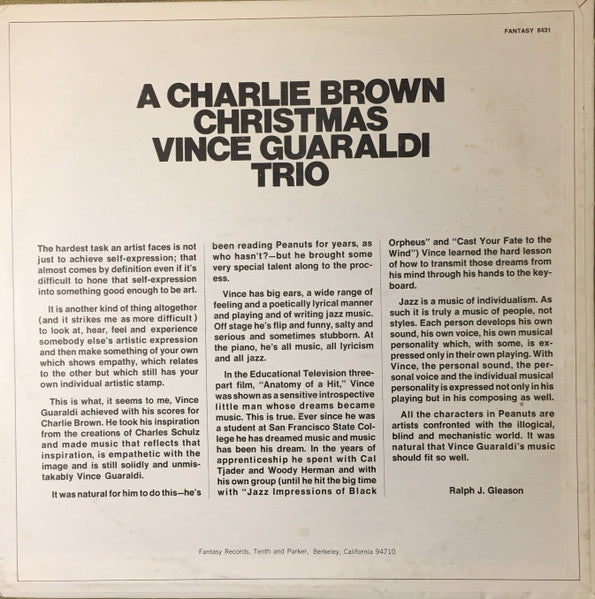 FANTASY 8431

A CHARLIE BROWN CHRISTMAS VINCE GUARALDI TRIO

The hardest task an artist faces is not just to achieve self-expression; that almost comes by definition even if it's difficult to hone that self-expression into something good enough to be art.

It is another kind of thing altogether (and it strikes me as more difficult) to look at, hear, feel and experience somebody else's artistic expression and then make something of your own which shows empathy, which relates to the other but which still has your own individual artistic stamp.

This is what, it seems to me, Vince Guaraldi achieved with his scores for Charlie Brown. He took his inspiration from the creations of Charles Schulz and made music that reflects that inspiration, is empathetic with the image and is still solidly and unmistakably Vince Guaraldi.

It was natural for him to do this—he's been reading Peanuts for years, as who hasn't?—but he brought some very special talent along to the process.

Vince has big ears, a wide range of feeling and a poetically lyrical manner and playing and of writing jazz music. Off stage he's flip and funny, salty and serious and sometimes stubborn. At the piano, he's all music, all lyricism and all jazz.

In the Educational Television three-part film, "Anatomy of a Hit," Vince was shown as a sensitive introspective little man whose dreams became music. This is true. Ever since he was a student at San Francisco State College he has dreamed music and music has been his dream. In the years of apprenticeship he spent with Cal Tjader and Woody Herman and with his own group (until he hit the big time with "Jazz Impressions of Black Orpheus" and "Cast Your Fate to the Wind") Vince learned the hard lesson of how to transmit those dreams from his mind through his hands to the keyboard.

Jazz is a music of individualism. As such it is truly a music of people, not styles. Each person develops his own sound, his own voice, his own musical personality which, with some, is expressed only in their own playing. With Vince, the personal sound, the personal voice and the individual musical personality is expressed not only in his playing but in his composing as well.

All the characters in Peanuts are artists confronted with the illogical, blind and mechanistic world. It was natural that Vince Guaraldi's music should fit so well.

Ralph J. Gleason

Fantasy Records, Tenth and Parker, Berkeley, California 94710